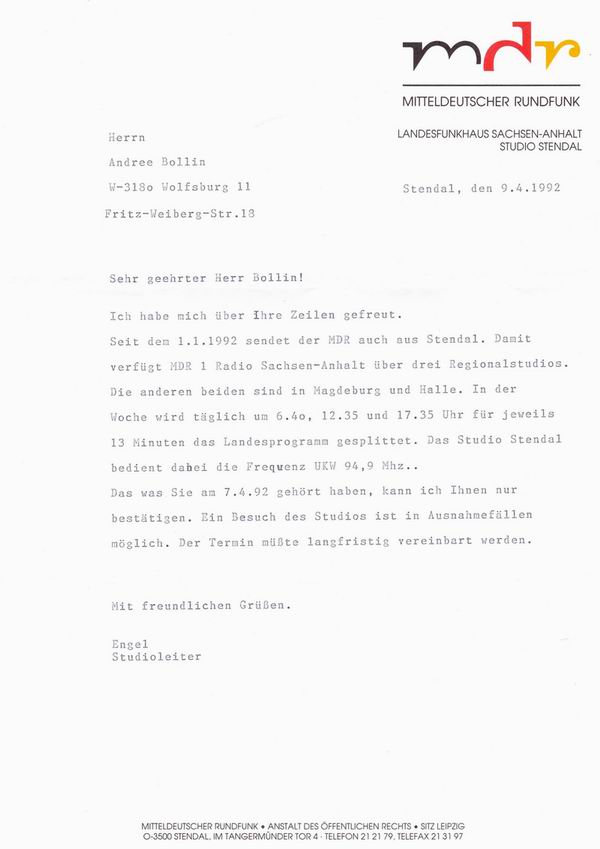 mdr

MITTELDEUTSCHER RUNDFUNK

LANDESFUNKHAUS SACHSEN-ANHALT
STUDIO STENDAL

Herrn
Andree Bollin
W-318o Wolfsburg 11
Fritz-Weiberg-Str.18

Stendal, den 9.4.1992

Sehr geehrter Herr Bollin!

Ich habe mich über Ihre Zeilen gefreut.
Seit dem 1.1.1992 sendet der MDR auch aus Stendal. Damit verfügt MDR 1 Radio Sachsen-Anhalt über drei Regionalstudios. Die anderen beiden sind in Magdeburg und Halle. In der Woche wird täglich um 6.4o, 12.35 und 17.35 Uhr für jeweils 13 Minuten das Landesprogramm gesplittet. Das Studio Stendal bedient dabei die Frequenz UKW 94,9 Mhz..
Das was Sie am 7.4.92 gehört haben, kann ich Ihnen nur bestätigen. Ein Besuch des Studios ist in Ausnahmefällen möglich. Der Termin müßte langfristig vereinbart werden.

Mit freundlichen Grüßen.

Engel
Studioleiter

MITTELDEUTSCHER RUNDFUNK • ANSTALT DES ÖFFENTLICHEN RECHTS • SITZ LEIPZIG
O-3500 STENDAL, IM TANGERMÜNDER TOR 4 · TELEFON 21 21 79, TELEFAX 21 31 97